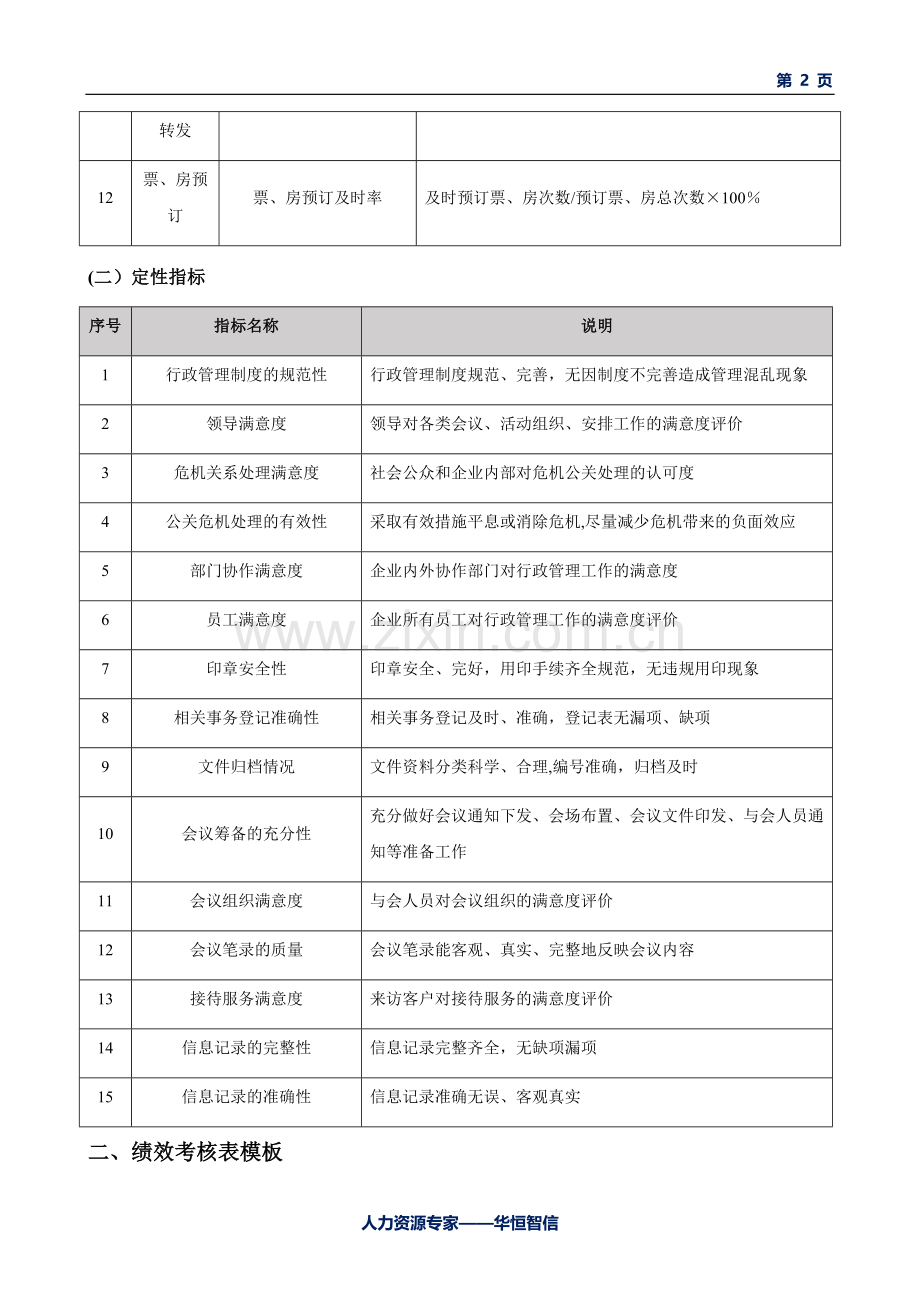 第2页

|  | 转发 |  |  |
|---|---|---|---|
| 12 | 票、房预订 | 票、房预订及时率 | 及时预订票、房次数/预订票、房总次数×100% |

(二）定性指标

| 序号 | 指标名称 | 说明 |
|---|---|---|
| 1 | 行政管理制度的规范性 | 行政管理制度规范、完善，无因制度不完善造成管理混乱现象 |
| 2 | 领导满意度 | 领导对各类会议、活动组织、安排工作的满意度评价 |
| 3 | 危机关系处理满意度 | 社会公众和企业内部对危机公关处理的认可度 |
| 4 | 公关危机处理的有效性 | 采取有效措施平息或消除危机,尽量减少危机带来的负面效应 |
| 5 | 部门协作满意度 | 企业内外协作部门对行政管理工作的满意度 |
| 6 | 员工满意度 | 企业所有员工对行政管理工作的满意度评价 |
| 7 | 印章安全性 | 印章安全、完好，用印手续齐全规范，无违规用印现象 |
| 8 | 相关事务登记准确性 | 相关事务登记及时、准确，登记表无漏项、缺项 |
| 9 | 文件归档情况 | 文件资料分类科学、合理,编号准确，归档及时 |
| 10 | 会议筹备的充分性 | 充分做好会议通知下发、会场布置、会议文件印发、与会人员通知等准备工作 |
| 11 | 会议组织满意度 | 与会人员对会议组织的满意度评价 |
| 12 | 会议笔录的质量 | 会议笔录能客观、真实、完整地反映会议内容 |
| 13 | 接待服务满意度 | 来访客户对接待服务的满意度评价 |
| 14 | 信息记录的完整性 | 信息记录完整齐全，无缺项漏项 |
| 15 | 信息记录的准确性 | 信息记录准确无误、客观真实 |

二、绩效考核表模板

人力资源专家——华恒智信

www.zixin.com.cn